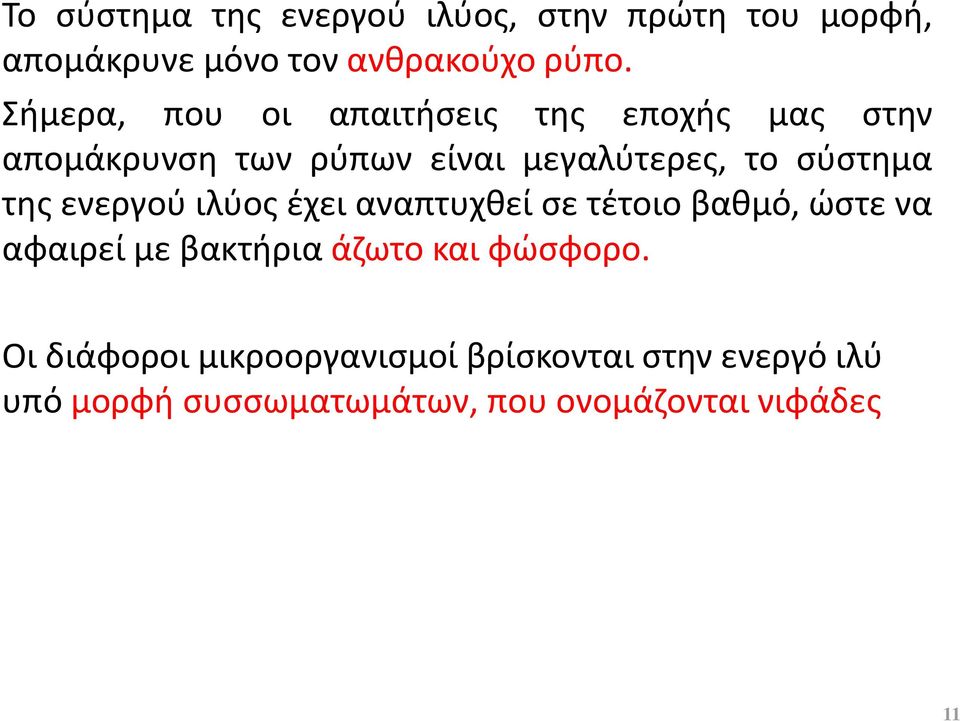 Το σύστημα της ενεργού ιλύος, στην πρώτη του μορφή, απομάκρυνε μόνο τον ανθρακούχο ρύπο.

Σήμερα, που οι απαιτήσεις της εποχής μας στην απομάκρυνση των ρύπων είναι μεγαλύτερες, το σύστημα της ενεργού ιλύος έχει αναπτυχθεί σε τέτοιο βαθμό, ώστε να αφαιρεί με βακτήρια άζωτο και φώσφορο.

Οι διάφοροι μικροοργανισμοί βρίσκονται στην ενεργό ιλύ υπό μορφή συσσωματωμάτων, που ονομάζονται νιφάδες

11